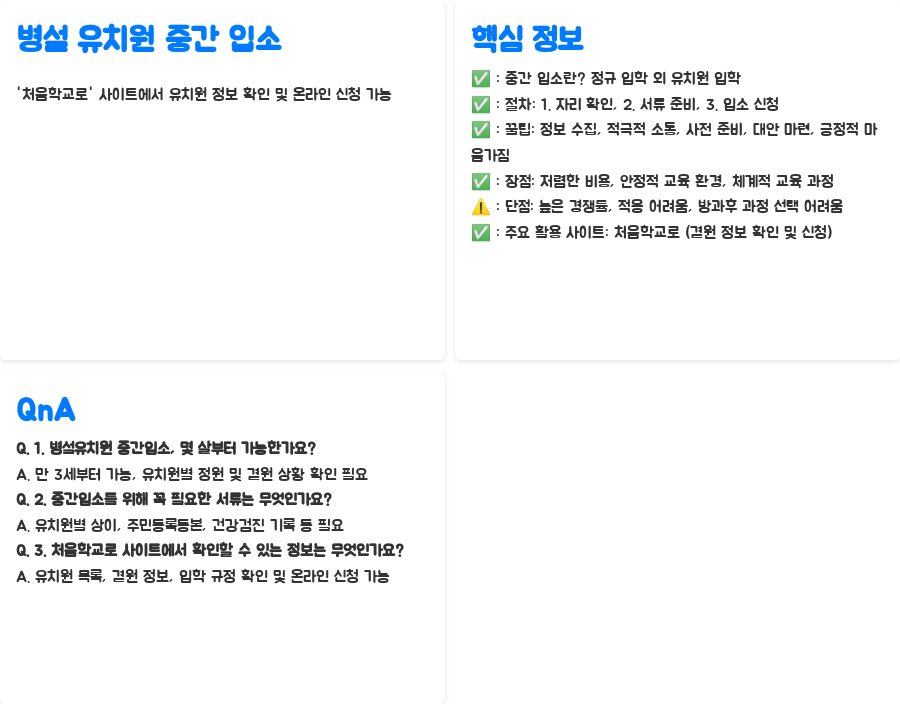 병설 유치원 중간 입소

'처음학교로' 사이트에서 유치원 정보 확인 및 온라인 신청 가능

핵심 정보

✅ : 중간 입소란? 정규 입학 외 유치원 입학
✅ : 절차: 1. 자리 확인, 2. 서류 준비, 3. 입소 신청
✅ : 꿀팁: 정보 수집, 적극적 소통, 사전 준비, 대안 마련, 긍정적 마음가짐
✅ : 장점: 저렴한 비용, 안정적 교육 환경, 체계적 교육 과정
⚠️ : 단점: 높은 경쟁률, 적응 어려움, 방과후 과정 선택 어려움
✅ : 주요 활용 사이트: 처음학교로 (결원 정보 확인 및 신청)

QnA

Q. 1. 병설유치원 중간입소, 몇 살부터 가능한가요?
A. 만 3세부터 가능, 유치원별 정원 및 결원 상황 확인 필요
Q. 2. 중간입소를 위해 꼭 필요한 서류는 무엇인가요?
A. 유치원별 상이, 주민등록등본, 건강검진 기록 등 필요
Q. 3. 처음학교로 사이트에서 확인할 수 있는 정보는 무엇인가요?
A. 유치원 목록, 결원 정보, 입학 규정 확인 및 온라인 신청 가능